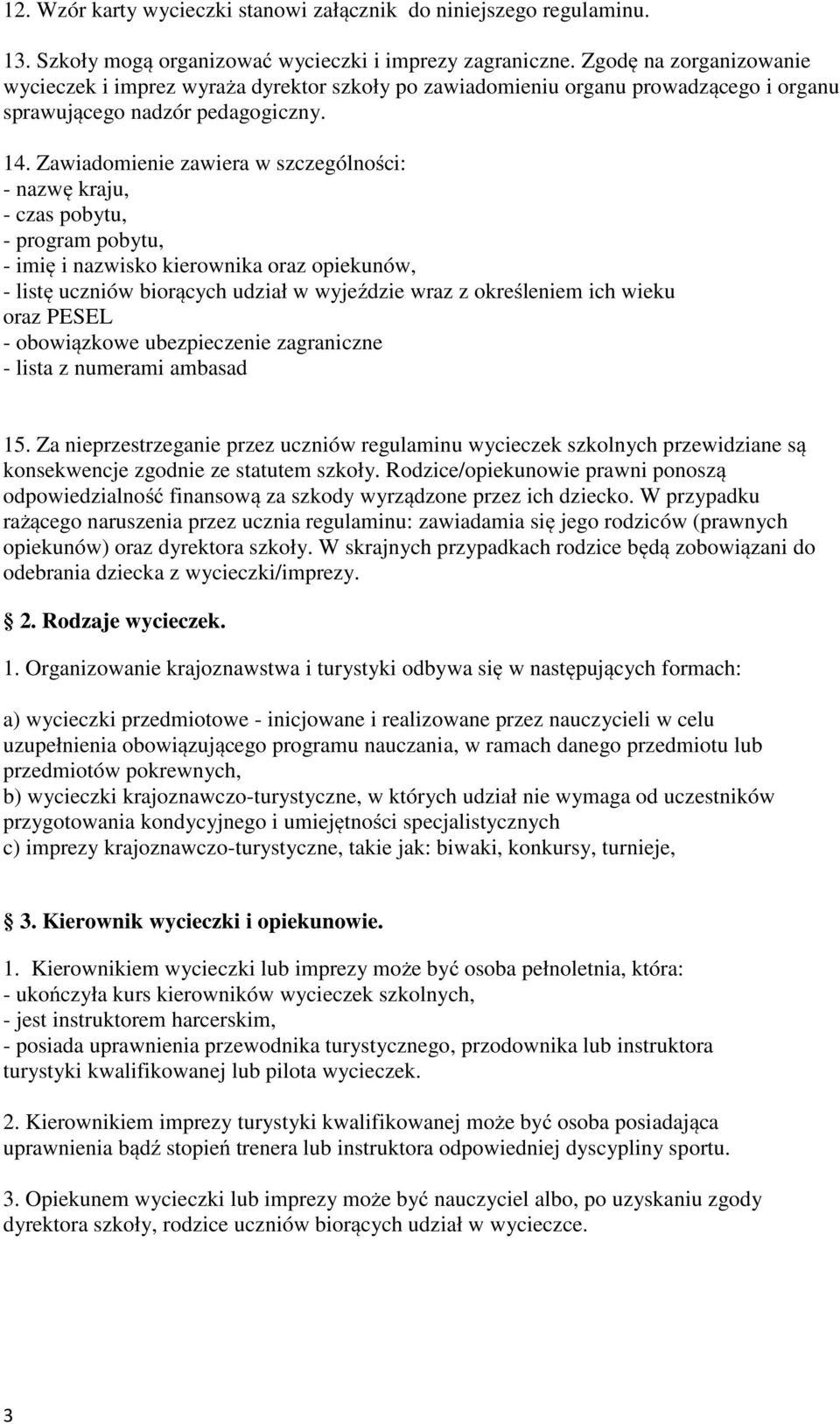 12. Wzór karty wycieczki stanowi załącznik do niniejszego regulaminu.

13. Szkoły mogą organizować wycieczki i imprezy zagraniczne. Zgodę na zorganizowanie wycieczek i imprez wyraża dyrektor szkoły po zawiadomieniu organu prowadzącego i organu sprawującego nadzór pedagogiczny.

14. Zawiadomienie zawiera w szczególności:
- nazwę kraju,
- czas pobytu,
- program pobytu,
- imię i nazwisko kierownika oraz opiekunów,
- listę uczniów biorących udział w wyjeździe wraz z określeniem ich wieku oraz PESEL
- obowiązkowe ubezpieczenie zagraniczne
- lista z numerami ambasad

15. Za nieprzestrzeganie przez uczniów regulaminu wycieczek szkolnych przewidziane są konsekwencje zgodnie ze statutem szkoły. Rodzice/opiekunowie prawni ponoszą odpowiedzialność finansową za szkody wyrządzone przez ich dziecko. W przypadku rażącego naruszenia przez ucznia regulaminu: zawiadamia się jego rodziców (prawnych opiekunów) oraz dyrektora szkoły. W skrajnych przypadkach rodzice będą zobowiązani do odebrania dziecka z wycieczki/imprezy.

2. Rodzaje wycieczek.

1. Organizowanie krajoznawstwa i turystyki odbywa się w następujących formach:

a) wycieczki przedmiotowe - inicjowane i realizowane przez nauczycieli w celu uzupełnienia obowiązującego programu nauczania, w ramach danego przedmiotu lub przedmiotów pokrewnych,
b) wycieczki krajoznawczo-turystyczne, w których udział nie wymaga od uczestników przygotowania kondycyjnego i umiejętności specjalistycznych
c) imprezy krajoznawczo-turystyczne, takie jak: biwaki, konkursy, turnieje,

3. Kierownik wycieczki i opiekunowie.

1. Kierownikiem wycieczki lub imprezy może być osoba pełnoletnia, która:
- ukończyła kurs kierowników wycieczek szkolnych,
- jest instruktorem harcerskim,
- posiada uprawnienia przewodnika turystycznego, przodownika lub instruktora turystyki kwalifikowanej lub pilota wycieczek.

2. Kierownikiem imprezy turystyki kwalifikowanej może być osoba posiadająca uprawnienia bądź stopień trenera lub instruktora odpowiedniej dyscypliny sportu.

3. Opiekunem wycieczki lub imprezy może być nauczyciel albo, po uzyskaniu zgody dyrektora szkoły, rodzice uczniów biorących udział w wycieczce.

3